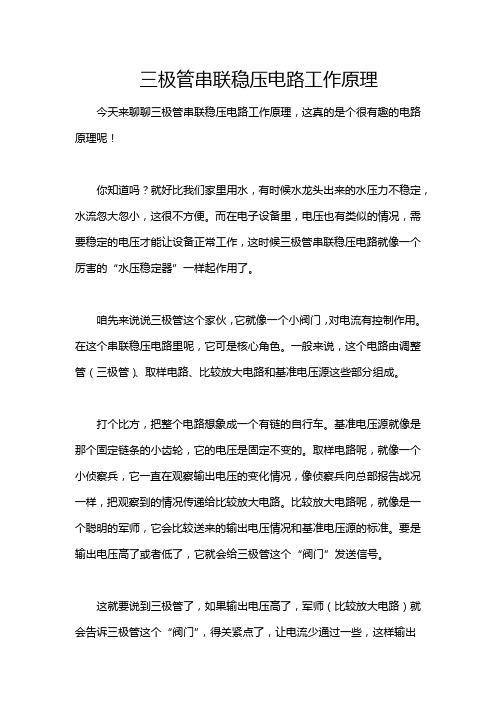 三极管串联稳压电路工作原理

今天来聊聊三极管串联稳压电路工作原理，这真的是个很有趣的电路原理呢！

你知道吗？就好比我们家里用水，有时候水龙头出来的水压力不稳定，水流忽大忽小，这很不方便。而在电子设备里，电压也有类似的情况，需要稳定的电压才能让设备正常工作，这时候三极管串联稳压电路就像一个厉害的“水压稳定器”一样起作用了。

咱先来说说三极管这个家伙，它就像一个小阀门，对电流有控制作用。在这个串联稳压电路里呢，它可是核心角色。一般来说，这个电路由调整管（三极管）、取样电路、比较放大电路和基准电压源这些部分组成。

打个比方，把整个电路想象成一个有链的自行车。基准电压源就像是那个固定链条的小齿轮，它的电压是固定不变的。取样电路呢，就像一个小侦察兵，它一直在观察输出电压的变化情况，像侦察兵向总部报告战况一样，把观察到的情况传递给比较放大电路。比较放大电路呢，就像是一个聪明的军师，它会比较送来的输出电压情况和基准电压源的标准。要是输出电压高了或者低了，它就会给三极管这个“阀门”发送信号。

这就要说到三极管了，如果输出电压高了，军师（比较放大电路）就会告诉三极管这个“阀门”，得关紧点了，让电流少通过一些，这样输出